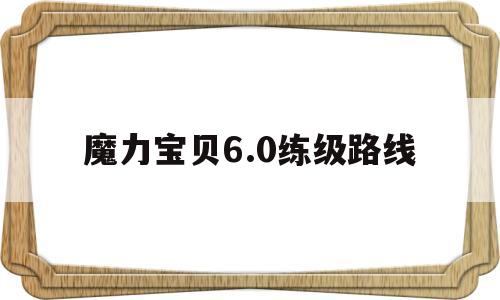 魔力宝贝6.0练级路线